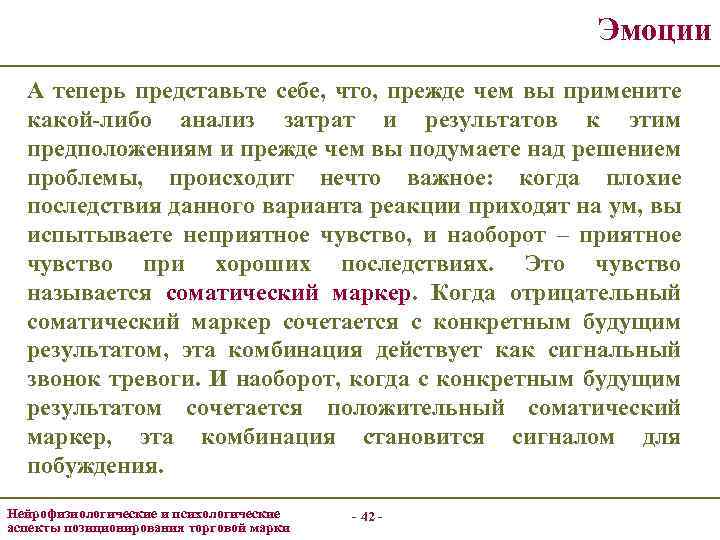 Эмоции

А теперь представьте себе, что, прежде чем вы примените какой-либо анализ затрат и результатов к этим предположениям и прежде чем вы подумаете над решением проблемы, происходит нечто важное: когда плохие последствия данного варианта реакции приходят на ум, вы испытываете неприятное чувство, и наоборот – приятное чувство при хороших последствиях. Это чувство называется соматический маркер. Когда отрицательный соматический маркер сочетается с конкретным будущим результатом, эта комбинация действует как сигнальный звонок тревоги. И наоборот, когда с конкретным будущим результатом сочетается положительный соматический маркер, эта комбинация становится сигналом для побуждения.

Нейрофизиологические и психологические аспекты позиционирования торговой марки

- 42 -